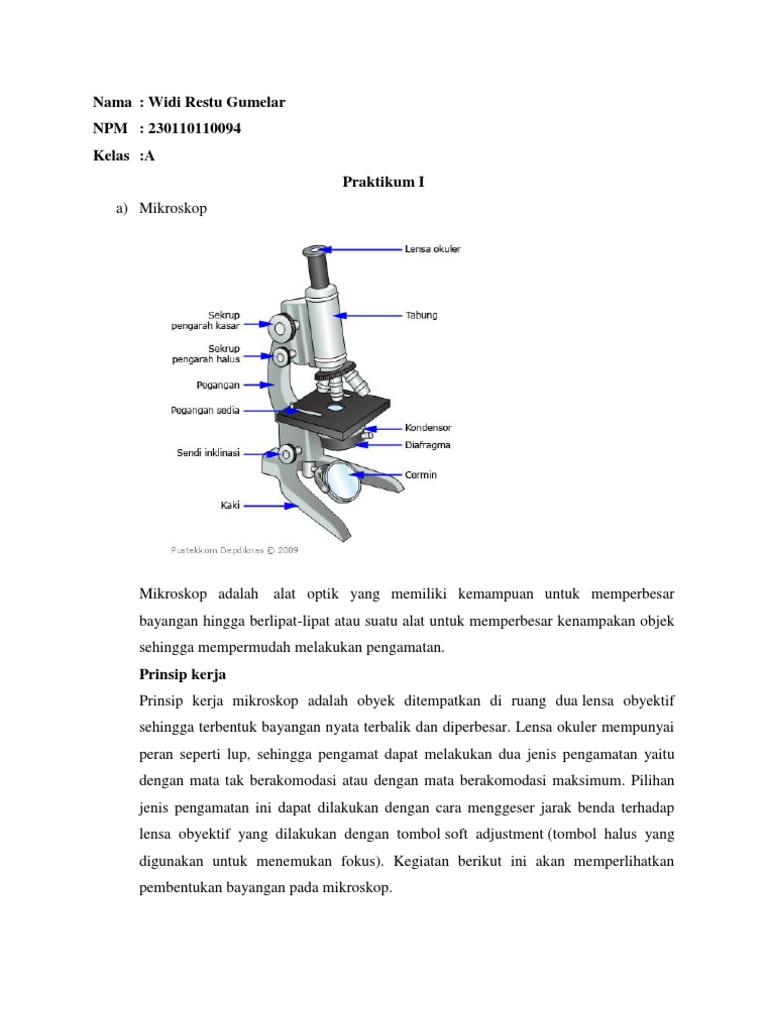 Nama : Widi Restu Gumelar
NPM : 230110110094
Kelas :A

Praktikum I

a) Mikroskop

Lensa okuler
Tabung
Sekrup pengarah kasar
Sekrup pengarah halus
Pegangan
Pegangan sedia
Kondensor
Diafragma
Sendi inklinasi
Cermin
Kaki
Pustekkom Depdiknas © 2009

Mikroskop adalah alat optik yang memiliki kemampuan untuk memperbesar bayangan hingga berlipat-lipat atau suatu alat untuk memperbesar kenampakan objek sehingga mempermudah melakukan pengamatan.

Prinsip kerja

Prinsip kerja mikroskop adalah obyek ditempatkan di ruang dua lensa obyektif sehingga terbentuk bayangan nyata terbalik dan diperbesar. Lensa okuler mempunyai peran seperti lup, sehingga pengamat dapat melakukan dua jenis pengamatan yaitu dengan mata tak berakomodasi atau dengan mata berakomodasi maksimum. Pilihan jenis pengamatan ini dapat dilakukan dengan cara menggeser jarak benda terhadap lensa obyektif yang dilakukan dengan tombol soft adjustment (tombol halus yang digunakan untuk menemukan fokus). Kegiatan berikut ini akan memperlihatkan pembentukan bayangan pada mikroskop.